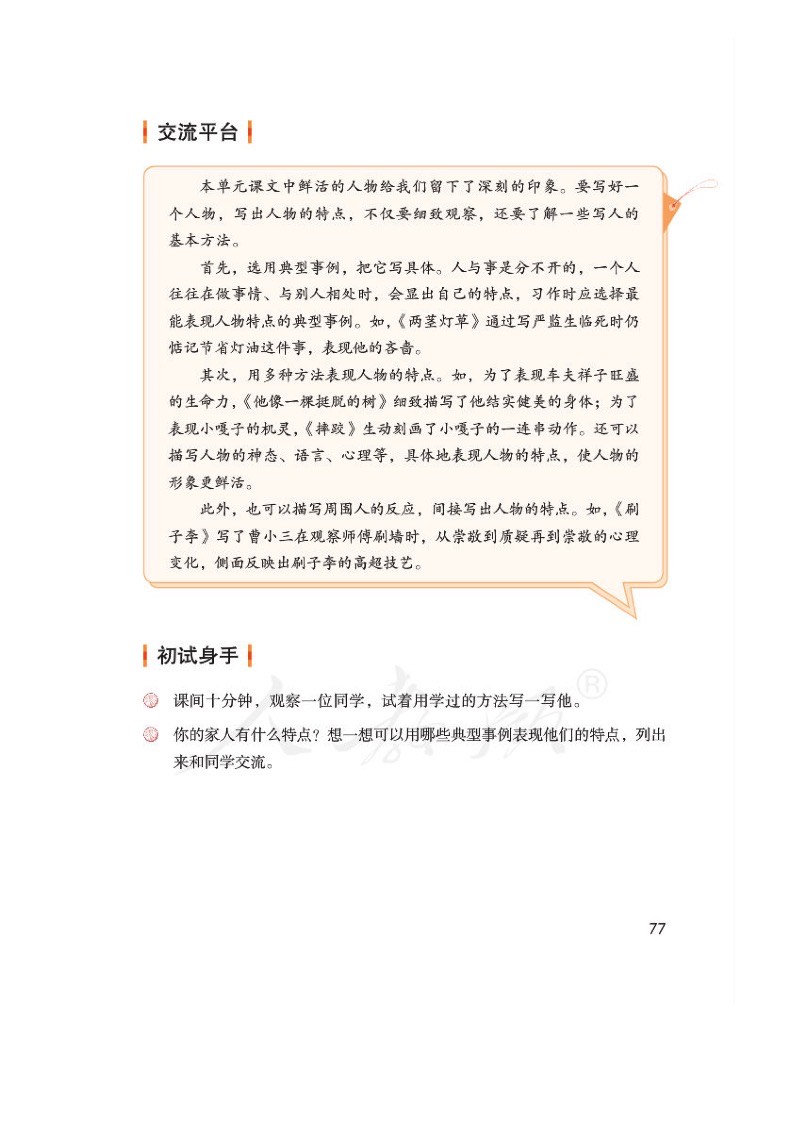 交流平台

本单元课文中鲜活的人物给我们留下了深刻的印象。要写好一个人物，写出人物的特点，不仅要细致观察，还要了解一些写人的基本方法。

首先，选用典型事例，把它写具体。人与事是分不开的，一个人往往在做事情、与别人相处时，会显出自己的特点，习作时应选择最能表现人物特点的典型事例。如，《两茎灯草》通过写严监生临死时仍惦记节省灯油这件事，表现他的吝啬。

其次，用多种方法表现人物的特点。如，为了表现车夫祥子旺盛的生命力，《他像一棵挺脱的树》细致描写了他结实健美的身体；为了表现小嘎子的机灵，《摔跤》生动刻画了小嘎子的一连串动作。还可以描写人物的神态、语言、心理等，具体地表现人物的特点，使人物的形象更鲜活。

此外，也可以描写周围人的反应，间接写出人物的特点。如，《刷子李》写了曹小三在观察师傅刷墙时，从崇敬到质疑再到崇敬的心理变化，侧面反映出刷子李的高超技艺。

初试身手

课间十分钟，观察一位同学，试着用学过的方法写一写他。

你的家人有什么特点？想一想可以用哪些典型事例表现他们的特点，列出来和同学交流。

人教版®

77